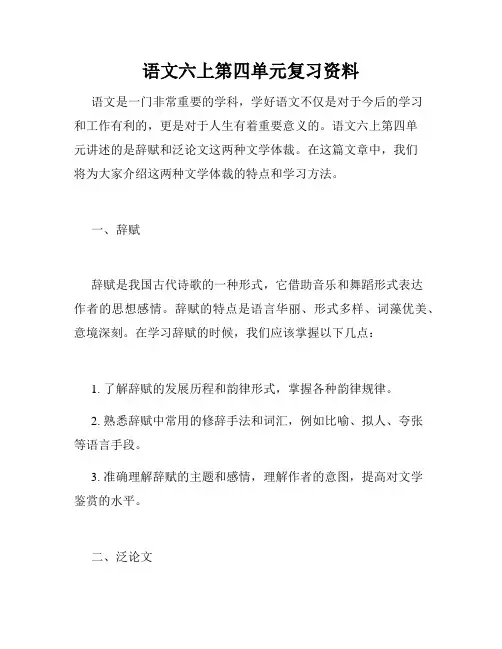 语文六上第四单元复习资料

语文是一门非常重要的学科，学好语文不仅是对于今后的学习和工作有利的，更是对于人生有着重要意义的。语文六上第四单元讲述的是辞赋和泛论文这两种文学体裁。在这篇文章中，我们将为大家介绍这两种文学体裁的特点和学习方法。

一、辞赋

辞赋是我国古代诗歌的一种形式，它借助音乐和舞蹈形式表达作者的思想感情。辞赋的特点是语言华丽、形式多样、词藻优美、意境深刻。在学习辞赋的时候，我们应该掌握以下几点：

1. 了解辞赋的发展历程和韵律形式，掌握各种韵律规律。

2. 熟悉辞赋中常用的修辞手法和词汇，例如比喻、拟人、夸张等语言手段。

3. 准确理解辞赋的主题和感情，理解作者的意图，提高对文学鉴赏的水平。

二、泛论文